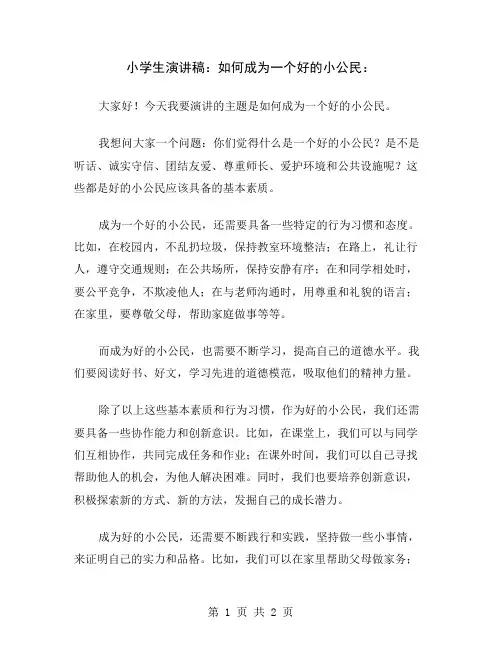 小学生演讲稿：如何成为一个好的小公民：

大家好！今天我要演讲的主题是如何成为一个好的小公民。

我想问大家一个问题：你们觉得什么是一个好的小公民？是不是听话、诚实守信、团结友爱、尊重师长、爱护环境和公共设施呢？这些都是好的小公民应该具备的基本素质。

成为一个好的小公民，还需要具备一些特定的行为习惯和态度。比如，在校园内，不乱扔垃圾，保持教室环境整洁；在路上，礼让行人，遵守交通规则；在公共场所，保持安静有序；在和同学相处时，要公平竞争，不欺凌他人；在与老师沟通时，用尊重和礼貌的语言；在家里，要尊敬父母，帮助家庭做事等等。

而成为好的小公民，也需要不断学习，提高自己的道德水平。我们要阅读好书、好文，学习先进的道德模范，吸取他们的精神力量。

除了以上这些基本素质和行为习惯，作为好的小公民，我们还需要具备一些协作能力和创新意识。比如，在课堂上，我们可以与同学们互相协作，共同完成任务和作业；在课外时间，我们可以自己寻找帮助他人的机会，为他人解决困难。同时，我们也要培养创新意识，积极探索新的方式、新的方法，发掘自己的成长潜力。

成为好的小公民，还需要不断践行和实践，坚持做一些小事情，来证明自己的实力和品格。比如，我们可以在家里帮助父母做家务；

第 1 页 共 2 页